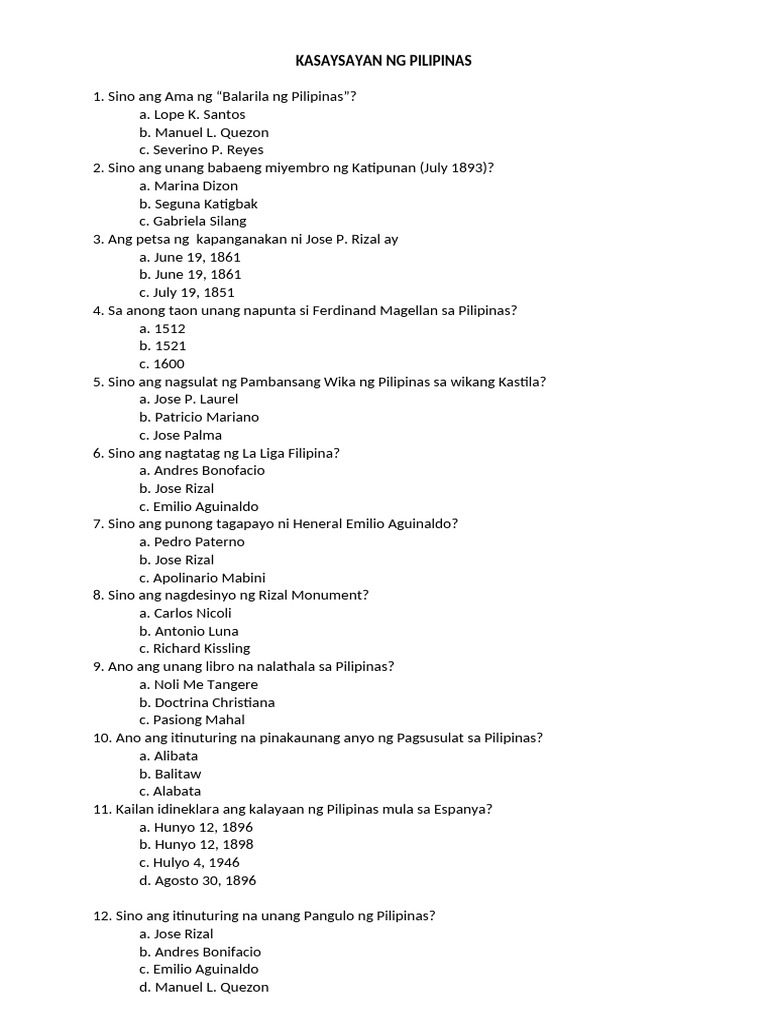 KASAYSAYAN NG PILIPINAS

1. Sino ang Ama ng “Balarila ng Pilipinas”?
a. Lope K. Santos
b. Manuel L. Quezon
c. Severino P. Reyes
2. Sino ang unang babaeng miyembro ng Katipunan (July 1893)?
a. Marina Dizon
b. Seguna Katigbak
c. Gabriela Silang
3. Ang petsa ng kapanganakan ni Jose P. Rizal ay
a. June 19, 1861
b. June 19, 1861
c. July 19, 1851
4. Sa anong taon unang napunta si Ferdinand Magellan sa Pilipinas?
a. 1512
b. 1521
c. 1600
5. Sino ang nagsulat ng Pambansang Wika ng Pilipinas sa wikang Kastila?
a. Jose P. Laurel
b. Patricio Mariano
c. Jose Palma
6. Sino ang nagtatag ng La Liga Filipina?
a. Andres Bonofacio
b. Jose Rizal
c. Emilio Aguinaldo
7. Sino ang punong tagapayo ni Heneral Emilio Aguinaldo?
a. Pedro Paterno
b. Jose Rizal
c. Apolinario Mabini
8. Sino ang nagdesinyo ng Rizal Monument?
a. Carlos Nicoli
b. Antonio Luna
c. Richard Kissling
9. Ano ang unang libro na nalathala sa Pilipinas?
a. Noli Me Tangere
b. Doctrina Christiana
c. Pasiong Mahal
10. Ano ang itinuturing na pinakaunang anyo ng Pagsusulat sa Pilipinas?
a. Alibata
b. Balitaw
c. Alabata
11. Kailan idineklara ang kalayaan ng Pilipinas mula sa Espanya?
a. Hunyo 12, 1896
b. Hunyo 12, 1898
c. Hulyo 4, 1946
d. Agosto 30, 1896

12. Sino ang itinuturing na unang Pangulo ng Pilipinas?
a. Jose Rizal
b. Andres Bonifacio
c. Emilio Aguinaldo
d. Manuel L. Quezon